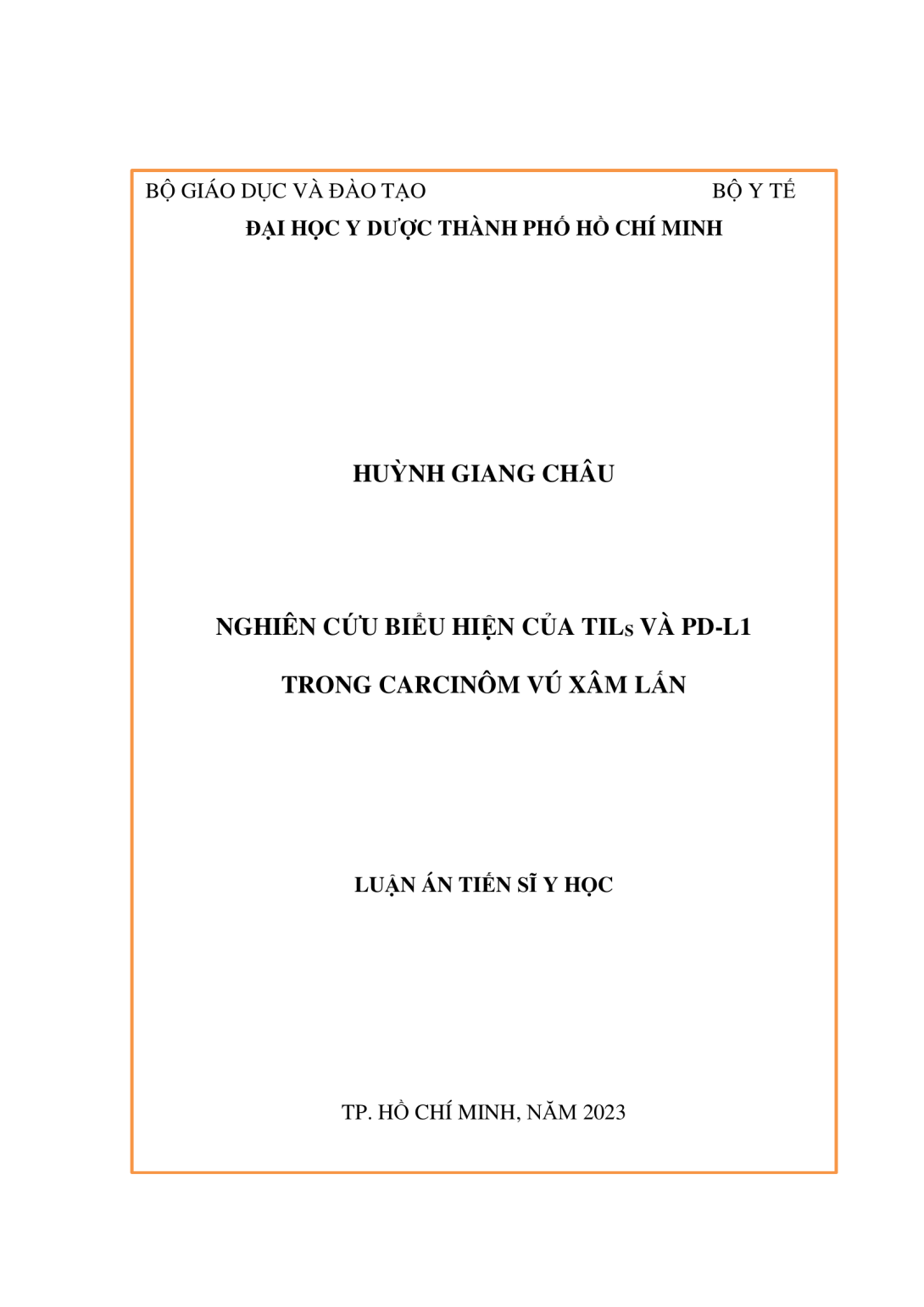 BỘ GIÁO DỤC VÀ ĐÀO TẠO BỘ Y TẾ
ĐẠI HỌC Y DƯỢC THÀNH PHỐ HỒ CHÍ MINH

HUỲNH GIANG CHÂU

NGHIÊN CỨU BIỂU HIỆN CỦA TILs VÀ PD-L1
TRONG CARCINÔM VÚ XÂM LẤN

LUẬN ÁN TIẾN SĨ Y HỌC

TP. HỒ CHÍ MINH, NĂM 2023